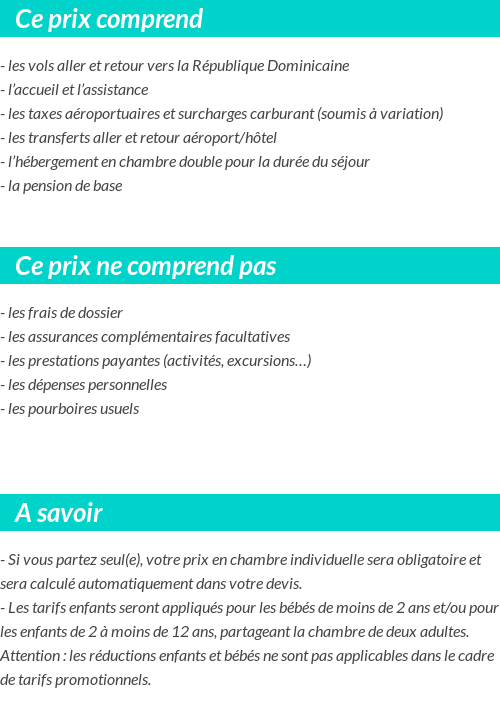 Ce prix comprend

- les vols aller et retour vers la République Dominicaine
- l'accueil et l'assistance
- les taxes aéroportuaires et surcharges carburant (soumis à variation)
- les transferts aller et retour aéroport/hôtel
- l'hébergement en chambre double pour la durée du séjour
- la pension de base

Ce prix ne comprend pas

- les frais de dossier
- les assurances complémentaires facultatives
- les prestations payantes (activités, excursions…)
- les dépenses personnelles
- les pourboires usuels

A savoir

- Si vous partez seul(e), votre prix en chambre individuelle sera obligatoire et sera calculé automatiquement dans votre devis.
- Les tarifs enfants seront appliqués pour les bébés de moins de 2 ans et/ou pour les enfants de 2 à moins de 12 ans, partageant la chambre de deux adultes. Attention : les réductions enfants et bébés ne sont pas applicables dans le cadre de tarifs promotionnels.